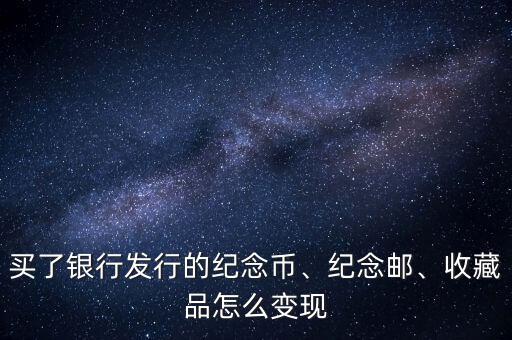 买了银行发行的纪念币、纪念邮、收藏品怎么变现